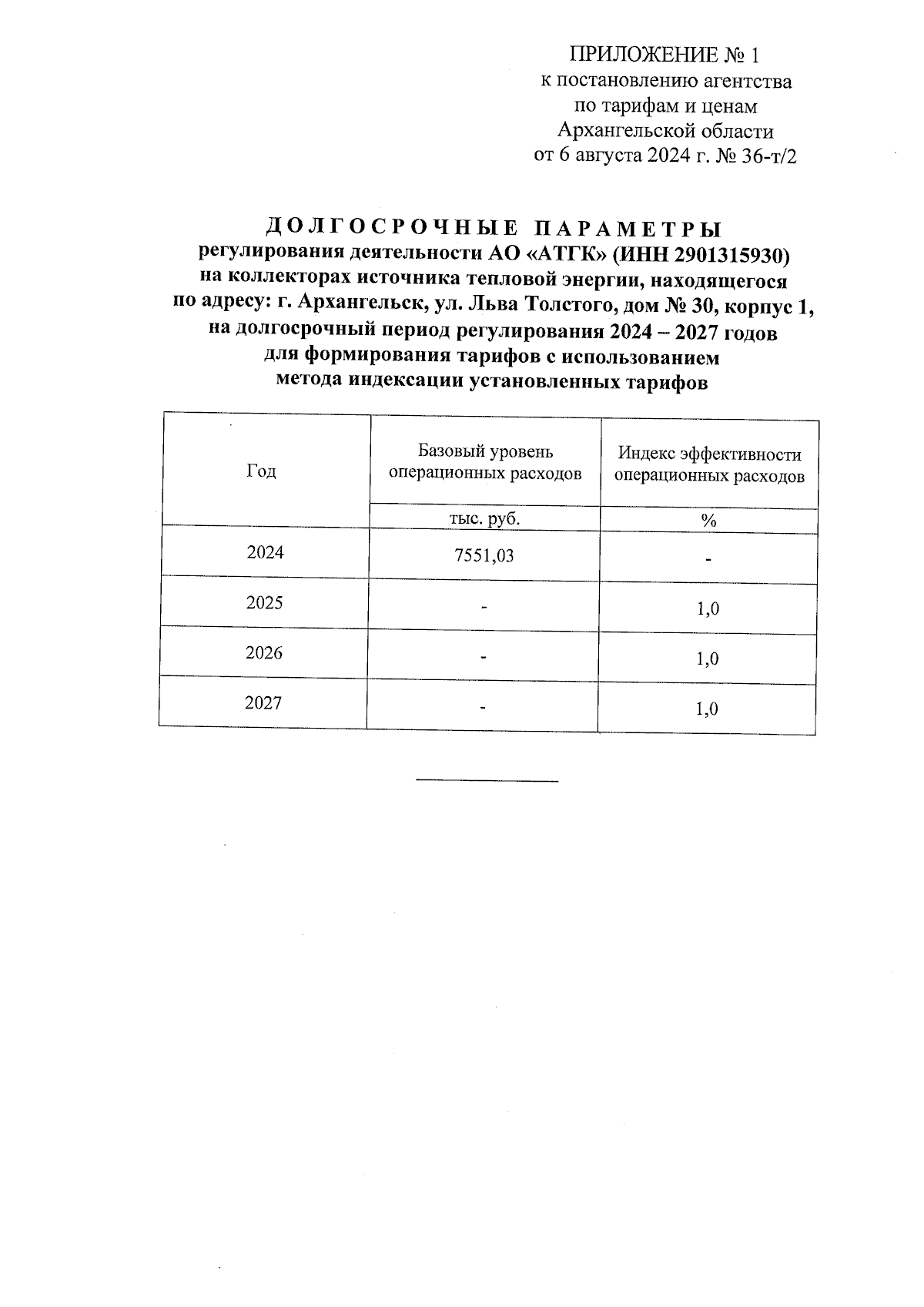 ПРИЛОЖЕНИЕ № 1
к постановлению агентства
по тарифам и ценам
Архангельской области
от 6 августа 2024 г. № 36-т/2

ДОЛГОСРОЧНЫЕ ПАРАМЕТРЫ
регулирования деятельности АО «АТГК» (ИНН 2901315930)
на коллекторах источника тепловой энергии, находящегося
по адресу: г. Архангельск, ул. Льва Толстого, дом № 30, корпус 1,
на долгосрочный период регулирования 2024 – 2027 годов
для формирования тарифов с использованием
метода индексации установленных тарифов

| Год | Базовый уровень операционных расходов | Индекс эффективности операционных расходов |
|---|---|---|
| | тыс. руб. | % |
| 2024 | 7551,03 | - |
| 2025 | - | 1,0 |
| 2026 | - | 1,0 |
| 2027 | - | 1,0 |